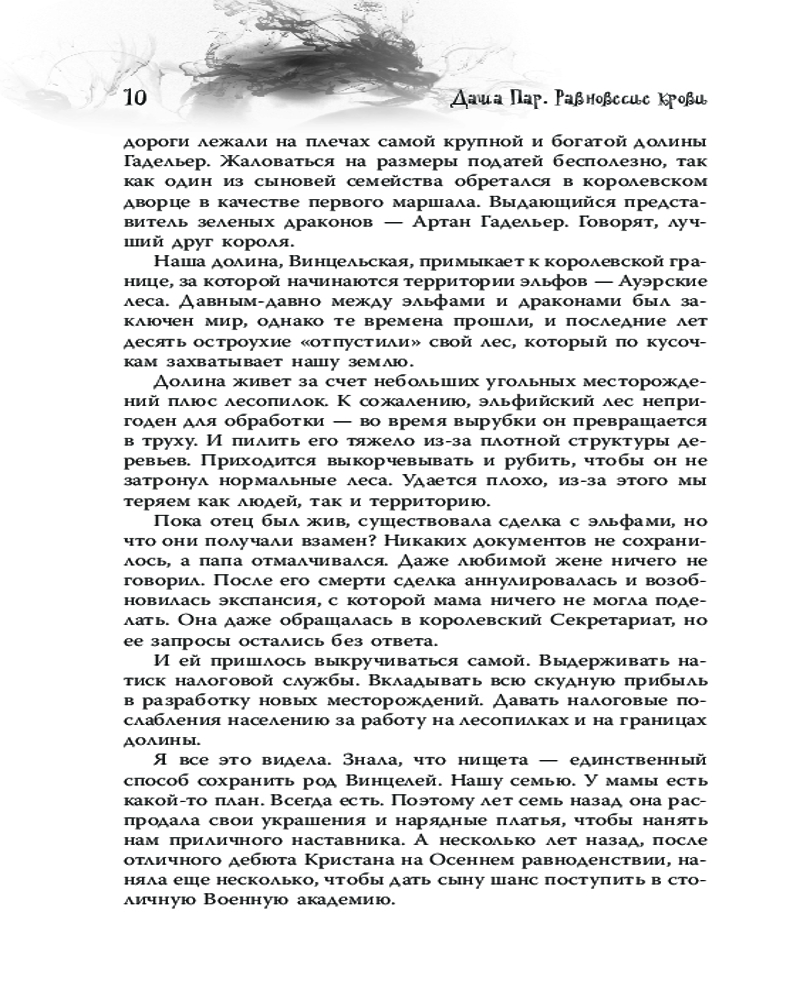 10 Даша Пар. Равновесие крови

дороги лежали на плечах самой крупной и богатой долины Гадельер. Жаловаться на размеры податей бесполезно, так как один из сыновей семейства обретался в королевском дворце в качестве первого маршала. Выдающийся представитель зеленых драконов — Артан Гадельер. Говорят, лучший друг короля.

Наша долина, Винцельская, примыкает к королевской границе, за которой начинаются территории эльфов — Ауэрские леса. Давным-давно между эльфами и драконами был заключен мир, однако те времена прошли, и последние лет десять остроухие «отпустили» свой лес, который по кусочкам захватывает нашу землю.

Долина живет за счет небольших угольных месторождений плюс лесопилок. К сожалению, эльфийский лес непригоден для обработки — во время вырубки он превращается в труху. И пилить его тяжело из-за плотной структуры деревьев. Приходится выкорчевывать и рубить, чтобы он не затронул нормальные леса. Удается плохо, из-за этого мы теряем как людей, так и территорию.

Пока отец был жив, существовала сделка с эльфами, но что они получали взамен? Никаких документов не сохранилось, а папа отмалчивался. Даже любимой жене ничего не говорил. После его смерти сделка аннулировалась и возобновилась экспансия, с которой мама ничего не могла поделать. Она даже обращалась в королевский Секретариат, но ее запросы остались без ответа.

И ей пришлось выкручиваться самой. Выдерживать натиск налоговой службы. Вкладывать всю скудную прибыль в разработку новых месторождений. Давать налоговые послабления населению за работу на лесопилках и на границах долины.

Я все это видела. Знала, что нищета — единственный способ сохранить род Винцелей. Нашу семью. У мамы есть какой-то план. Всегда есть. Поэтому лет семь назад она распродала свои украшения и нарядные платья, чтобы нанять нам приличного наставника. А несколько лет назад, после отличного дебюта Кристана на Осеннем равноденствии, наняла еще несколько, чтобы дать сыну шанс поступить в столичную Военную академию.